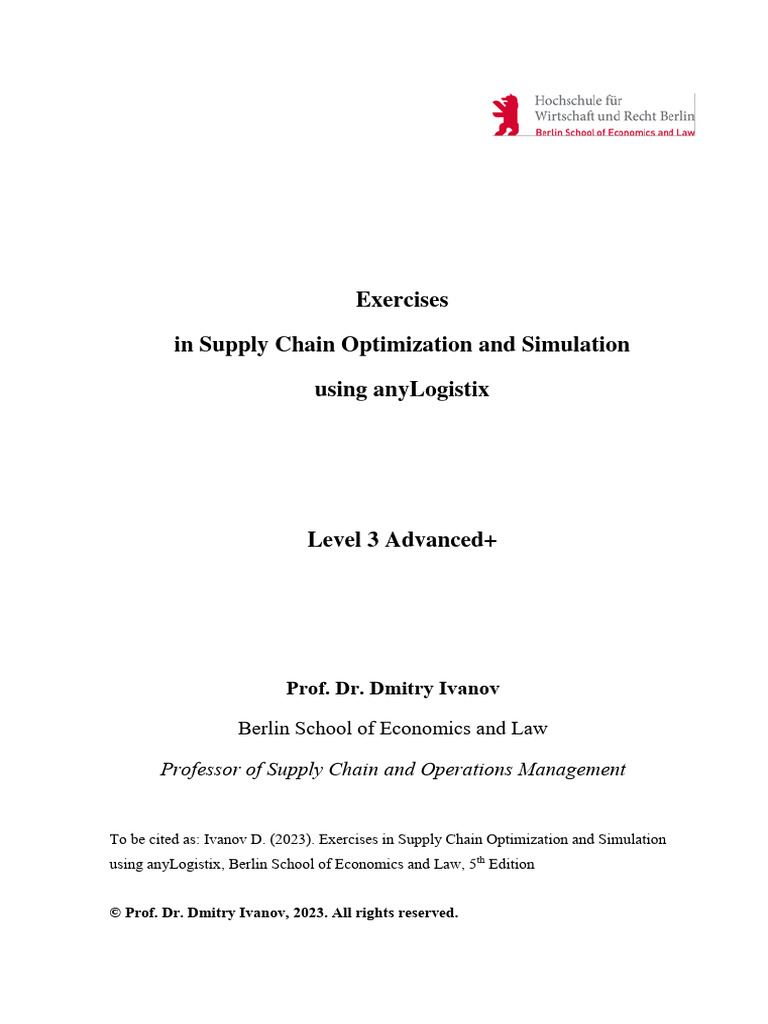 Hochschule für
Wirtschaft und Recht Berlin
Berlin School of Economics and Law

Exercises
in Supply Chain Optimization and Simulation
using anyLogistix

Level 3 Advanced+

Prof. Dr. Dmitry Ivanov
Berlin School of Economics and Law
Professor of Supply Chain and Operations Management

To be cited as: Ivanov D. (2023). Exercises in Supply Chain Optimization and Simulation using anyLogistix, Berlin School of Economics and Law, 5$^{th}$ Edition

© Prof. Dr. Dmitry Ivanov, 2023. All rights reserved.